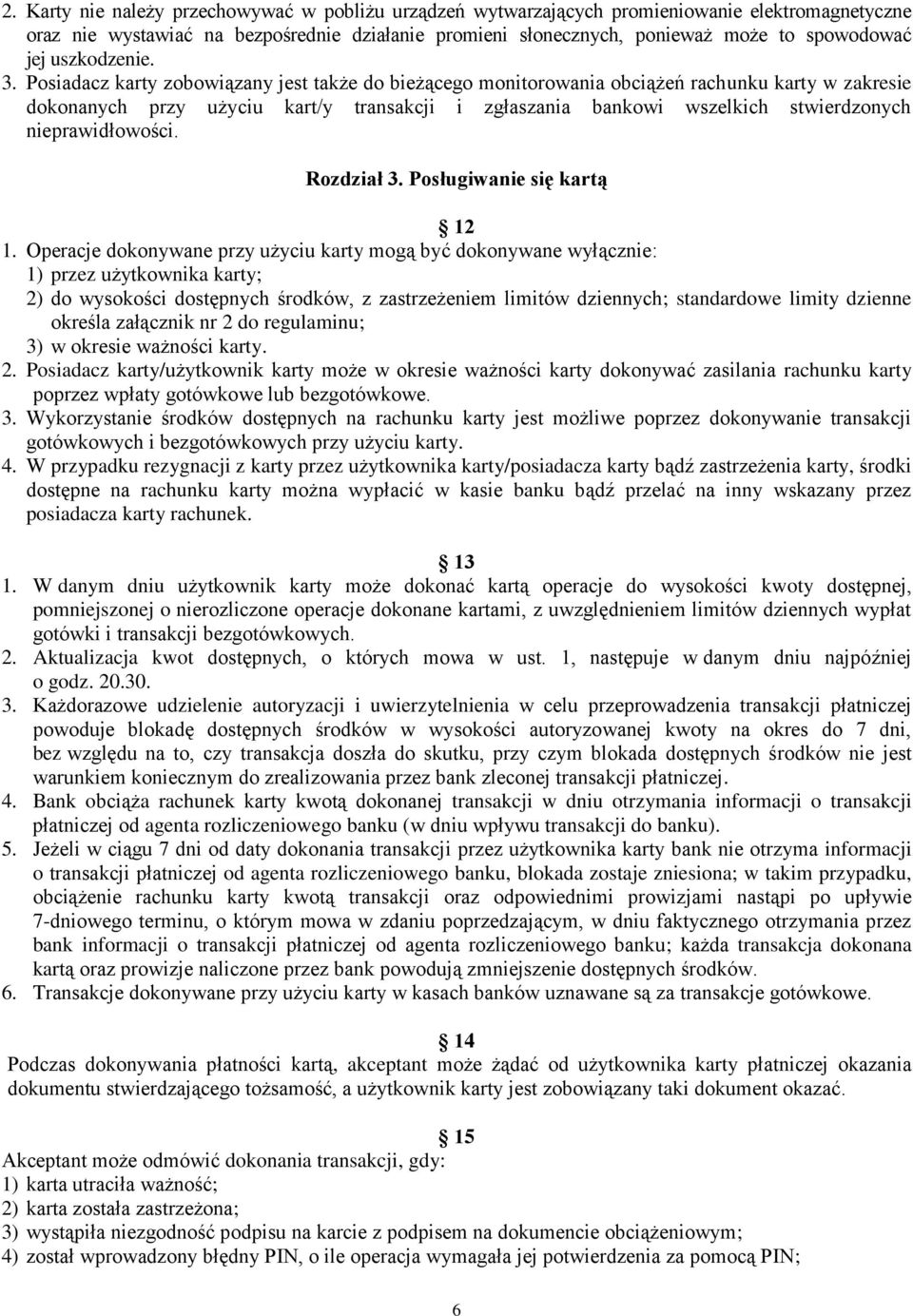 2. Karty nie należy przechowywać w pobliżu urządzeń wytwarzających promieniowanie elektromagnetyczne oraz nie wystawiać na bezpośrednie działanie promieni słonecznych, ponieważ może to spowodować jej uszkodzenie.
3. Posiadacz karty zobowiązany jest także do bieżącego monitorowania obciążeń rachunku karty w zakresie dokonanych przy użyciu kart/y transakcji i zgłaszania bankowi wszelkich stwierdzonych nieprawidłowości.

Rozdział 3. Posługiwanie się kartą

12

1. Operacje dokonywane przy użyciu karty mogą być dokonywane wyłącznie:
1) przez użytkownika karty;
2) do wysokości dostępnych środków, z zastrzeżeniem limitów dziennych; standardowe limity dzienne określa załącznik nr 2 do regulaminu;
3) w okresie ważności karty.
2. Posiadacz karty/użytkownik karty może w okresie ważności karty dokonywać zasilania rachunku karty poprzez wpłaty gotówkowe lub bezgotówkowe.
3. Wykorzystanie środków dostępnych na rachunku karty jest możliwe poprzez dokonywanie transakcji gotówkowych i bezgotówkowych przy użyciu karty.
4. W przypadku rezygnacji z karty przez użytkownika karty/posiadacza karty bądź zastrzeżenia karty, środki dostępne na rachunku karty można wypłacić w kasie banku bądź przelać na inny wskazany przez posiadacza karty rachunek.

13

1. W danym dniu użytkownik karty może dokonać kartą operacje do wysokości kwoty dostępnej, pomniejszonej o nierozliczone operacje dokonane kartami, z uwzględnieniem limitów dziennych wypłat gotówki i transakcji bezgotówkowych.
2. Aktualizacja kwot dostępnych, o których mowa w ust. 1, następuje w danym dniu najpóźniej o godz. 20.30.
3. Każdorazowe udzielenie autoryzacji i uwierzytelnienia w celu przeprowadzenia transakcji płatniczej powoduje blokadę dostępnych środków w wysokości autoryzowanej kwoty na okres do 7 dni, bez względu na to, czy transakcja doszła do skutku, przy czym blokada dostępnych środków nie jest warunkiem koniecznym do zrealizowania przez bank zleconej transakcji płatniczej.
4. Bank obciąża rachunek karty kwotą dokonanej transakcji w dniu otrzymania informacji o transakcji płatniczej od agenta rozliczeniowego banku (w dniu wpływu transakcji do banku).
5. Jeżeli w ciągu 7 dni od daty dokonania transakcji przez użytkownika karty bank nie otrzyma informacji o transakcji płatniczej od agenta rozliczeniowego banku, blokada zostaje zniesiona; w takim przypadku, obciążenie rachunku karty kwotą transakcji oraz odpowiednimi prowizjami nastąpi po upływie 7-dniowego terminu, o którym mowa w zdaniu poprzedzającym, w dniu faktycznego otrzymania przez bank informacji o transakcji płatniczej od agenta rozliczeniowego banku; każda transakcja dokonana kartą oraz prowizje naliczone przez bank powodują zmniejszenie dostępnych środków.
6. Transakcje dokonywane przy użyciu karty w kasach banków uznawane są za transakcje gotówkowe.

14

Podczas dokonywania płatności kartą, akceptant może żądać od użytkownika karty płatniczej okazania dokumentu stwierdzającego tożsamość, a użytkownik karty jest zobowiązany taki dokument okazać.

15

Akceptant może odmówić dokonania transakcji, gdy:
1) karta utraciła ważność;
2) karta została zastrzeżona;
3) wystąpiła niezgodność podpisu na karcie z podpisem na dokumencie obciążeniowym;
4) został wprowadzony błędny PIN, o ile operacja wymagała jej potwierdzenia za pomocą PIN;

6